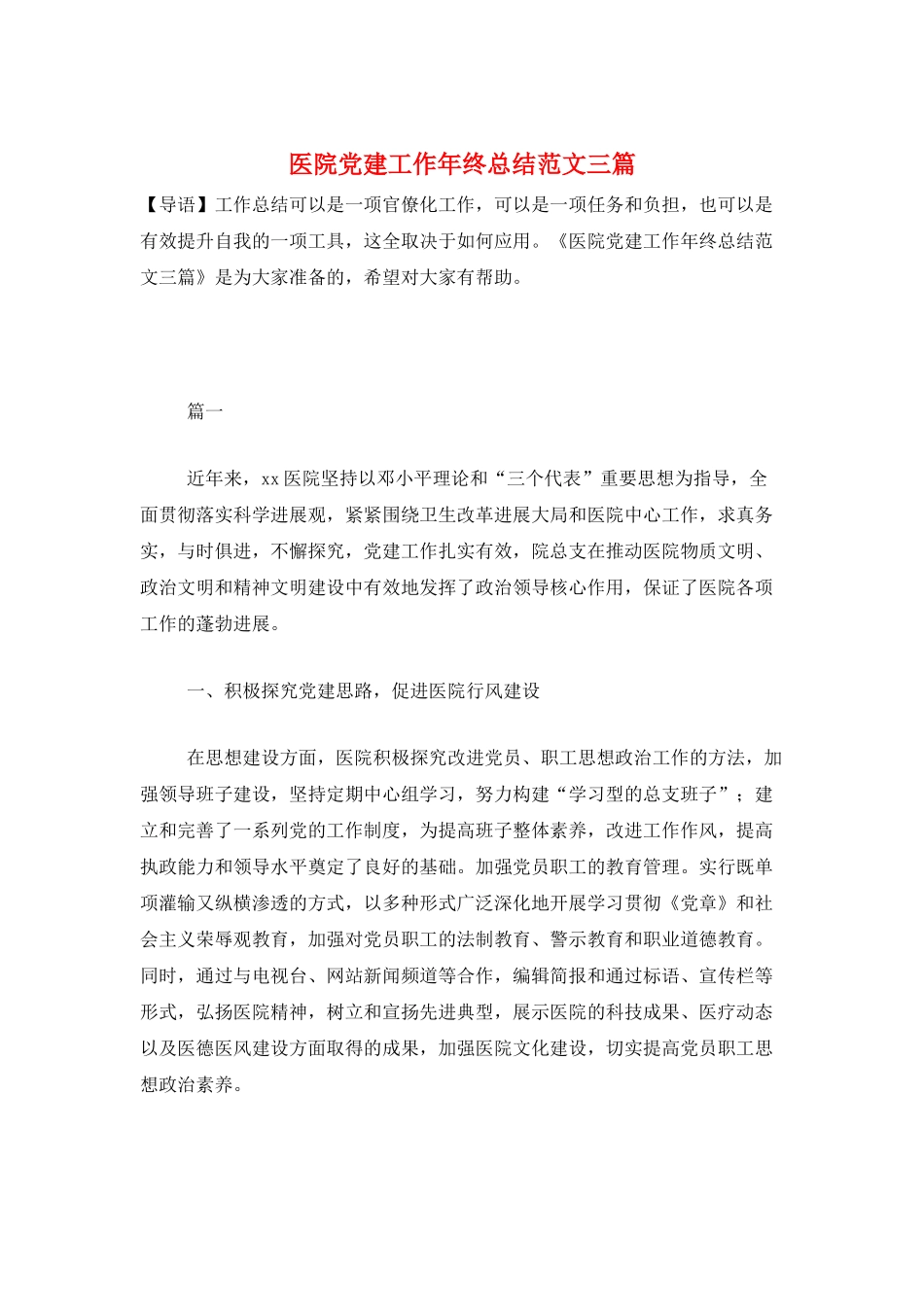 医院党建工作年终总结范文三篇

【导语】工作总结可以是一项官僚化工作，可以是一项任务和负担，也可以是有效提升自我的一项工具，这全取决于如何应用。《医院党建工作年终总结范文三篇》是为大家准备的，希望对大家有帮助。

篇一

近年来，xx医院坚持以邓小平理论和“三个代表”重要思想为指导，全面贯彻落实科学进展观，紧紧围绕卫生改革进展大局和医院中心工作，求真务实，与时俱进，不懈探究，党建工作扎实有效，院总支在推动医院物质文明、政治文明和精神文明建设中有效地发挥了政治领导核心作用，保证了医院各项工作的蓬勃进展。

一、积极探究党建思路，促进医院行风建设

在思想建设方面，医院积极探究改进党员、职工思想政治工作的方法，加强领导班子建设，坚持定期中心组学习，努力构建“学习型的总支班子”；建立和完善了一系列党的工作制度，为提高班子整体素养，改进工作作风，提高执政能力和领导水平奠定了良好的基础。加强党员职工的教育管理。实行既单项灌输又纵横渗透的方式，以多种形式广泛深化地开展学习贯彻《党章》和社会主义荣辱观教育，加强对党员职工的法制教育、警示教育和职业道德教育。同时，通过与电视台、网站新闻频道等合作，编辑简报和通过标语、宣传栏等形式，弘扬医院精神，树立和宣扬先进典型，展示医院的科技成果、医疗动态以及医德医风建设方面取得的成果，加强医院文化建设，切实提高党员职工思想政治素养。